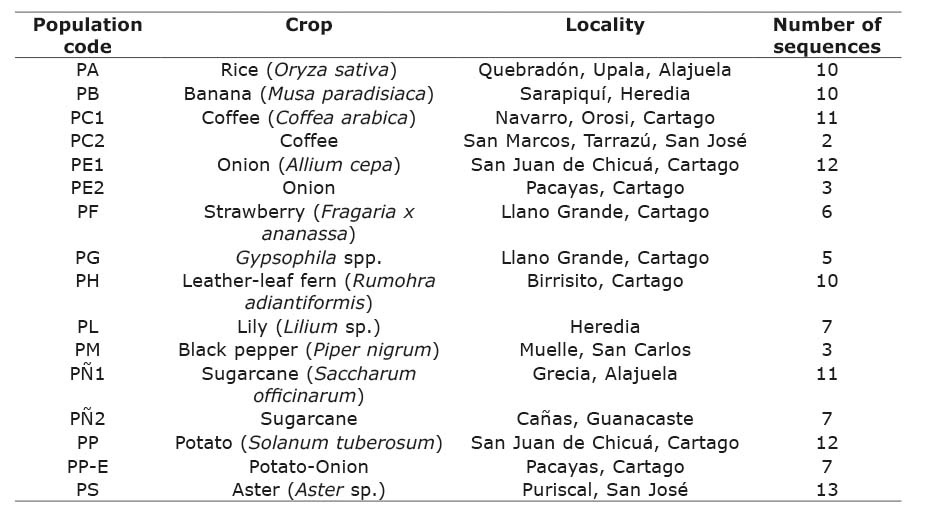 | Population code | Crop | Locality | Number of sequences |
|---|---|---|---|
| PA | Rice (Oryza sativa) | Quebradón, Upala, Alajuela | 10 |
| PB | Banana (Musa paradisiaca) | Sarapiquí, Heredia | 10 |
| PC1 | Coffee (Coffea arabica) | Navarro, Orosi, Cartago | 11 |
| PC2 | Coffee | San Marcos, Tarrazú, San José | 2 |
| PE1 | Onion (Allium cepa) | San Juan de Chicuá, Cartago | 12 |
| PE2 | Onion | Pacayas, Cartago | 3 |
| PF | Strawberry (Fragaria x ananassa) | Llano Grande, Cartago | 6 |
| PG | Gypsophila spp. | Llano Grande, Cartago | 5 |
| PH | Leather-leaf fern (Rumohra adiantiformis) | Birrisito, Cartago | 10 |
| PL | Lily (Lilium sp.) | Heredia | 7 |
| PM | Black pepper (Piper nigrum) | Muelle, San Carlos | 3 |
| PÑ1 | Sugarcane (Saccharum officinarum) | Grecia, Alajuela | 11 |
| PÑ2 | Sugarcane | Cañas, Guanacaste | 7 |
| PP | Potato (Solanum tuberosum) | San Juan de Chicuá, Cartago | 12 |
| PP-E | Potato-Onion | Pacayas, Cartago | 7 |
| PS | Aster (Aster sp.) | Puriscal, San José | 13 |